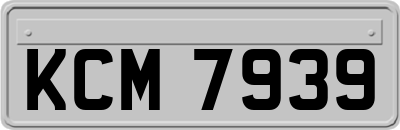 KCM 7939